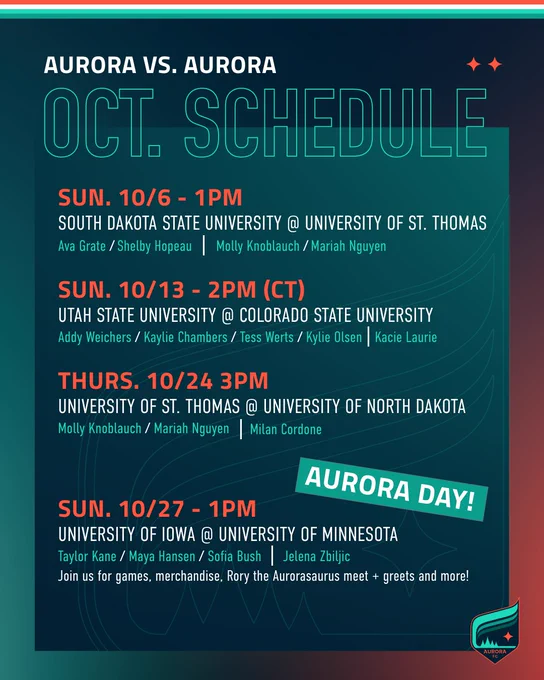 AURORA VS. AURORA

OCT. SCHEDULE

SUN. 10/6 - 1PM
SOUTH DAKOTA STATE UNIVERSITY @ UNIVERSITY OF ST. THOMAS
Ava Grate / Shelby Hopeau | Molly Knoblauch / Mariah Nguyen

SUN. 10/13 - 2PM (CT)
UTAH STATE UNIVERSITY @ COLORADO STATE UNIVERSITY
Addy Weichers / Kaylie Chambers / Tess Werts / Kylie Olsen | Kacie Laurie

THURS. 10/24 3PM
UNIVERSITY OF ST. THOMAS @ UNIVERSITY OF NORTH DAKOTA
Molly Knoblauch / Mariah Nguyen | Milan Cordone

AURORA DAY!

SUN. 10/27 - 1PM
UNIVERSITY OF IOWA @ UNIVERSITY OF MINNESOTA
Taylor Kane / Maya Hansen / Sofia Bush | Jelena Zbiljic
Join us for games, merchandise, Rory the Aurorasaurus meet + greets and more!

AURORA FC